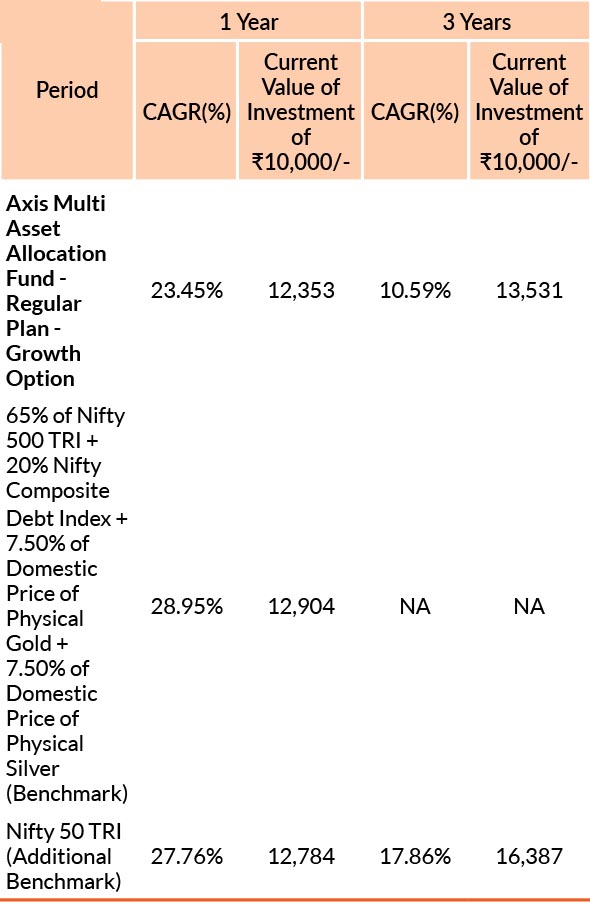 | Period | 1 Year CAGR(%) | 1 Year Current Value of Investment of ₹10,000/- | 3 Years CAGR(%) | 3 Years Current Value of Investment of ₹10,000/- |
|---|---|---|---|---|
| **Axis Multi Asset Allocation Fund - Regular Plan - Growth Option** | 23.45% | 12,353 | 10.59% | 13,531 |
| 65% of Nifty 500 TRI + 20% Nifty Composite Debt Index + 7.50% of Domestic Price of Physical Gold + 7.50% of Domestic Price of Physical Silver (Benchmark) | 28.95% | 12,904 | NA | NA |
| Nifty 50 TRI (Additional Benchmark) | 27.76% | 12,784 | 17.86% | 16,387 |